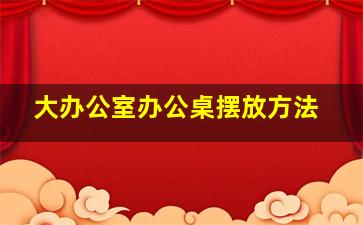 大办公室办公桌摆放方法